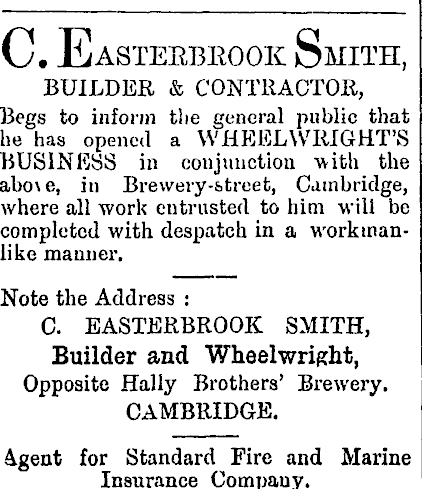 C. EASTERBROOK SMITH,
BUILDER & CONTRACTOR,

Begs to inform the general public that he has opened a WHEELWRIGHT'S BUSINESS in conjunction with the above, in Brewery-street, Cambridge, where all work entrusted to him will be completed with despatch in a workmanlike manner.

Note the Address :
C. EASTERBROOK SMITH,
Builder and Wheelwright,
Opposite Hally Brothers' Brewery.
CAMBRIDGE.

Agent for Standard Fire and Marine Insurance Company.